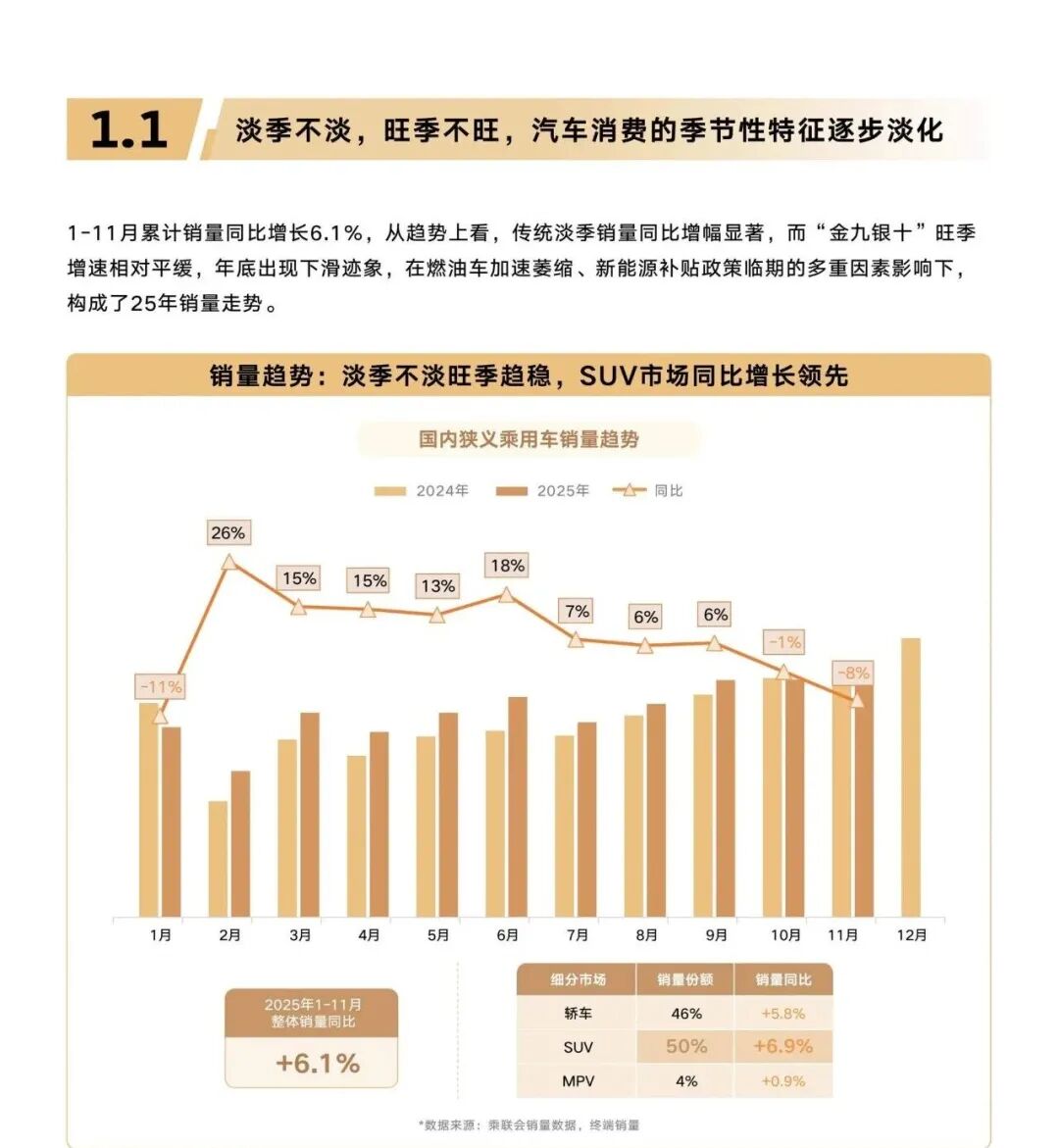 1.1 淡季不淡，旺季不旺，汽车消费的季节性特征逐步淡化

1-11月累计销量同比增长6.1%，从趋势上看，传统淡季销量同比增幅显著，而“金九银十”旺季增速相对平缓，年底出现下滑迹象，在燃油车加速萎缩、新能源补贴政策临期的多重因素影响下，构成了25年销量走势。

销量趋势：淡季不淡旺季趋稳，SUV市场同比增长领先

国内狭义乘用车销量趋势

2024年 2025年 同比

-11% 26% 15% 15% 13% 18% 7% 6% 6% -1% -8%

1月 2月 3月 4月 5月 6月 7月 8月 9月 10月 11月 12月

2025年1-11月
整体销量同比
+6.1%

| 细分市场 | 销量份额 | 销量同比 |
|---|---|---|
| 轿车 | 46% | +5.8% |
| SUV | 50% | +6.9% |
| MPV | 4% | +0.9% |

*数据来源：乘联会销量数据，终端销量